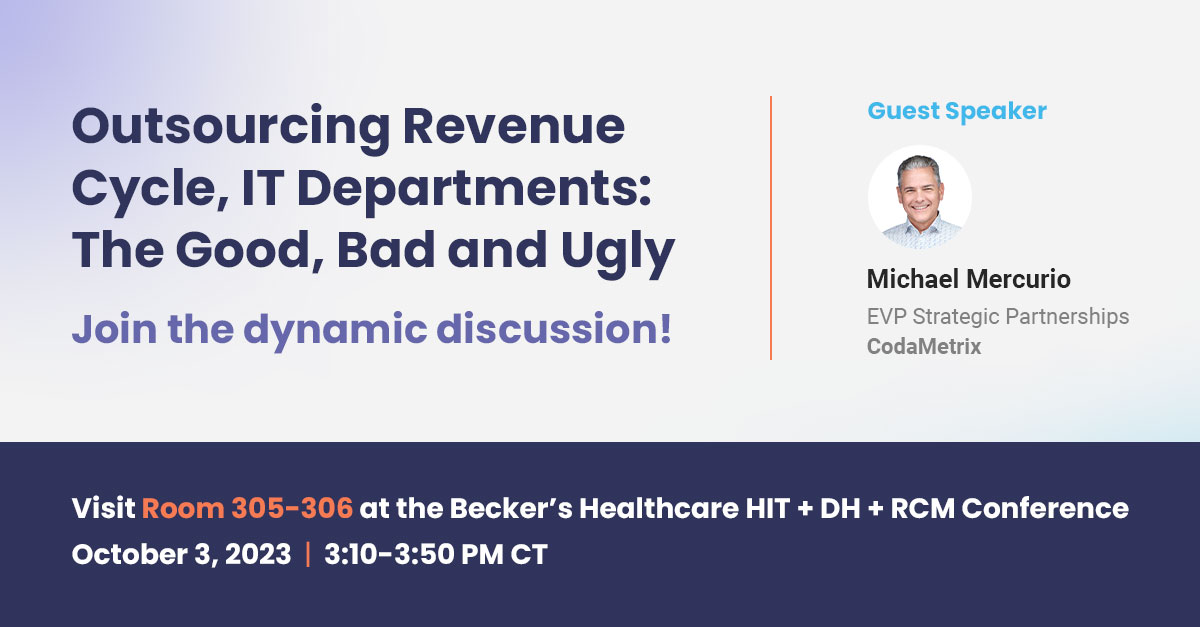 Outsourcing Revenue Cycle, IT Departments: The Good, Bad and Ugly

Join the dynamic discussion!

Guest Speaker

Michael Mercurio

EVP Strategic Partnerships

CodaMetrix

Visit Room 305-306 at the Becker's Healthcare HIT + DH + RCM Conference

October 3, 2023 | 3:10-3:50 PM CT